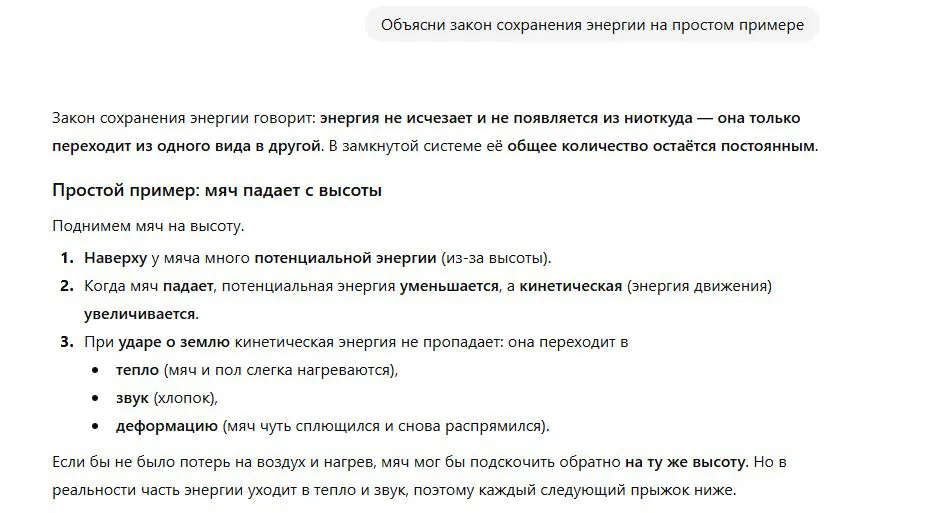 Объясни закон сохранения энергии на простом примере

Закон сохранения энергии говорит: энергия не исчезает и не появляется из ниоткуда — она только переходит из одного вида в другой. В замкнутой системе её общее количество остаётся постоянным.

Простой пример: мяч падает с высоты

Поднимем мяч на высоту.

1. Наверху у мяча много потенциальной энергии (из-за высоты).
2. Когда мяч падает, потенциальная энергия уменьшается, а кинетическая (энергия движения) увеличивается.
3. При ударе о землю кинетическая энергия не пропадает: она переходит в
 • тепло (мяч и пол слегка нагреваются),
 • звук (хлопок),
 • деформацию (мяч чуть сплющился и снова распрямился).

Если бы не было потерь на воздух и нагрев, мяч мог бы подскочить обратно на ту же высоту. Но в реальности часть энергии уходит в тепло и звук, поэтому каждый следующий прыжок ниже.